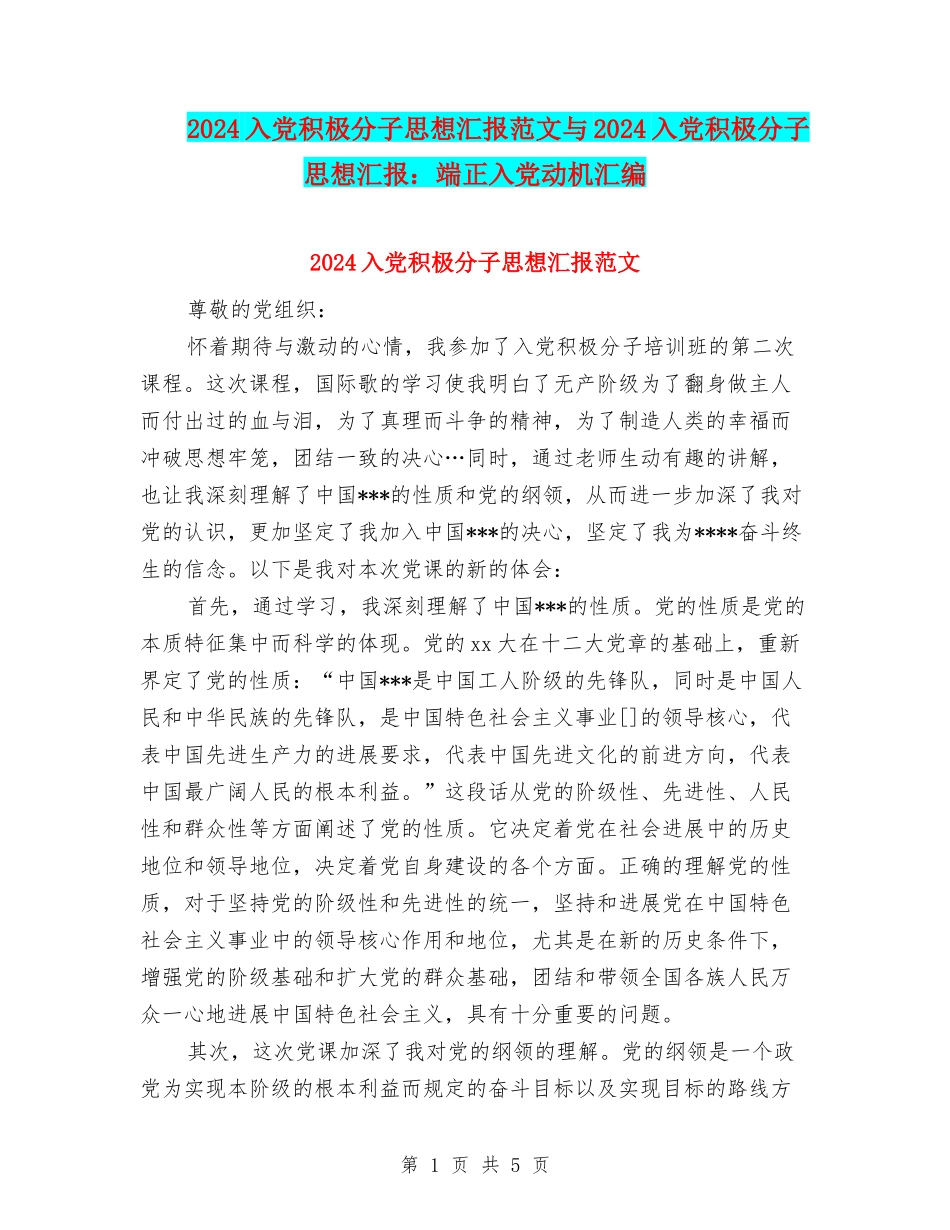 2024入党积极分子思想汇报范文与2024入党积极分子思想汇报：端正入党动机汇编

2024入党积极分子思想汇报范文

尊敬的党组织：

怀着期待与激动的心情，我参加了入党积极分子培训班的第二次课程。这次课程，国际歌的学习使我明白了无产阶级为了翻身做主人而付出过的血与泪，为了真理而斗争的精神，为了制造人类的幸福而冲破思想牢笼，团结一致的决心…同时，通过老师生动有趣的讲解，也让我深刻理解了中国***的性质和党的纲领，从而进一步加深了我对党的认识，更加坚定了我加入中国***的决心，坚定了我为****奋斗终生的信念。以下是我对本次党课的新的体会：

首先，通过学习，我深刻理解了中国***的性质。党的性质是党的本质特征集中而科学的体现。党的xx大在十二大党章的基础上，重新界定了党的性质：“中国***是中国工人阶级的先锋队，同时是中国人民和中华民族的先锋队，是中国特色社会主义事业[]的领导核心，代表中国先进生产力的进展要求，代表中国先进文化的前进方向，代表中国最广阔人民的根本利益。”这段话从党的阶级性、先进性、人民性和群众性等方面阐述了党的性质。它决定着党在社会进展中的历史地位和领导地位，决定着党自身建设的各个方面。正确的理解党的性质，对于坚持党的阶级性和先进性的统一，坚持和进展党在中国特色社会主义事业中的领导核心作用和地位，尤其是在新的历史条件下，增强党的阶级基础和扩大党的群众基础，团结和带领全国各族人民万众一心地进展中国特色社会主义，具有十分重要的问题。

其次，这次党课加深了我对党的纲领的理解。党的纲领是一个政党为实现本阶级的根本利益而规定的奋斗目标以及实现目标的路线方

第 1 页 共 5 页